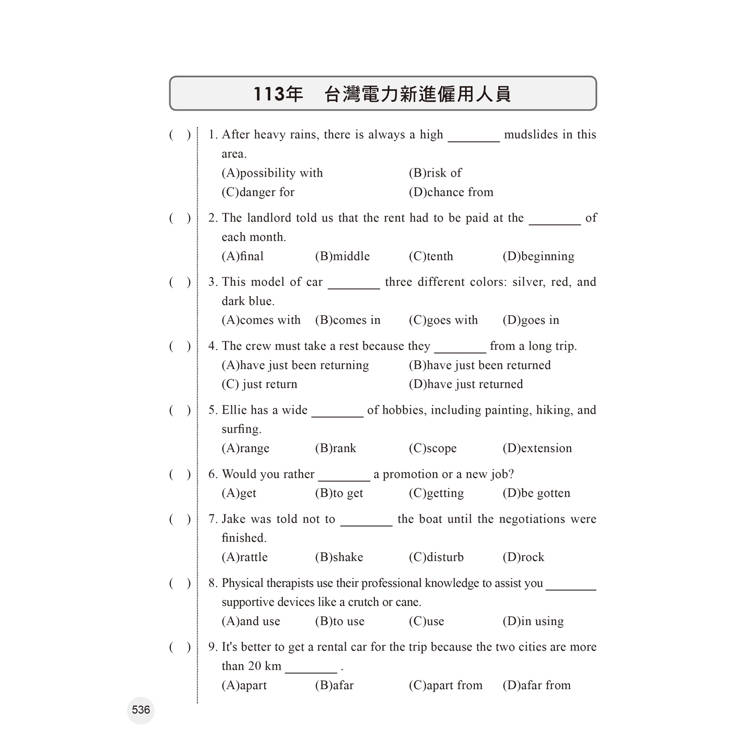 113年　台灣電力新進僱用人員

( ) 1. After heavy rains, there is always a high ________ mudslides in this area.
(A)possibility with (B)risk of
(C)danger for (D)chance from

( ) 2. The landlord told us that the rent had to be paid at the ________ of each month.
(A)final (B)middle (C)tenth (D)beginning

( ) 3. This model of car ________ three different colors: silver, red, and dark blue.
(A)comes with (B)comes in (C)goes with (D)goes in

( ) 4. The crew must take a rest because they ________ from a long trip.
(A)have just been returning (B)have just been returned
(C) just return (D)have just returned

( ) 5. Ellie has a wide ________ of hobbies, including painting, hiking, and surfing.
(A)range (B)rank (C)scope (D)extension

( ) 6. Would you rather ________ a promotion or a new job?
(A)get (B)to get (C)getting (D)be gotten

( ) 7. Jake was told not to ________ the boat until the negotiations were finished.
(A)rattle (B)shake (C)disturb (D)rock

( ) 8. Physical therapists use their professional knowledge to assist you ________ supportive devices like a crutch or cane.
(A)and use (B)to use (C)use (D)in using

( ) 9. It's better to get a rental car for the trip because the two cities are more than 20 km ________ .
(A)apart (B)afar (C)apart from (D)afar from

536